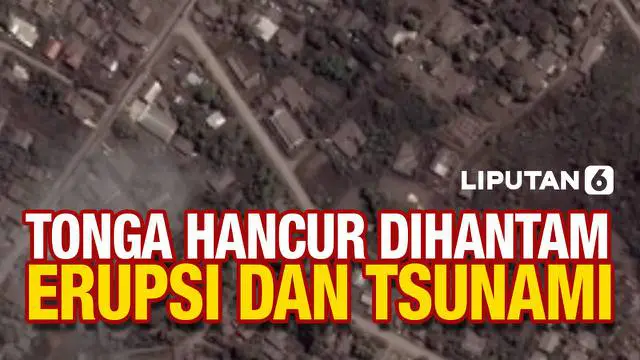 LIPUTAN 6

TONGA HANCUR DIHANTAM
ERUPSI DAN TSUNAMI